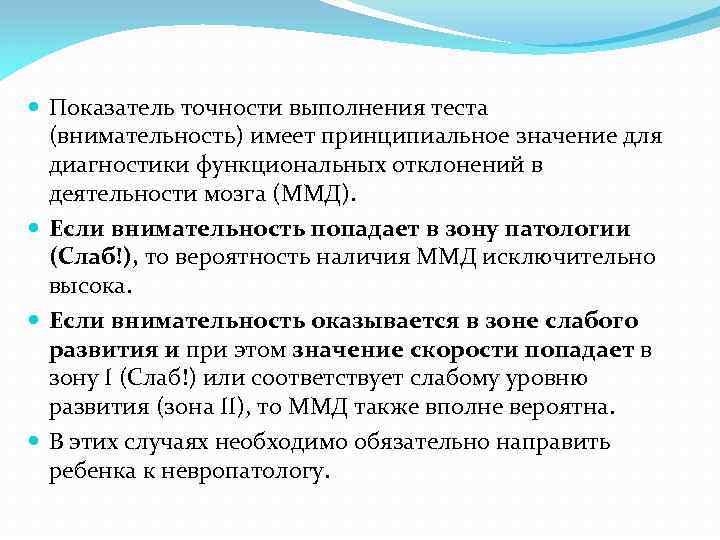 Показатель точности выполнения теста (внимательность) имеет принципиальное значение для диагностики функциональных отклонений в деятельности мозга (ММД).

Если внимательность попадает в зону патологии (Слаб!), то вероятность наличия ММД исключительно высока.

Если внимательность оказывается в зоне слабого развития и при этом значение скорости попадает в зону I (Слаб!) или соответствует слабому уровню развития (зона II), то ММД также вполне вероятна.

В этих случаях необходимо обязательно направить ребенка к невропатологу.